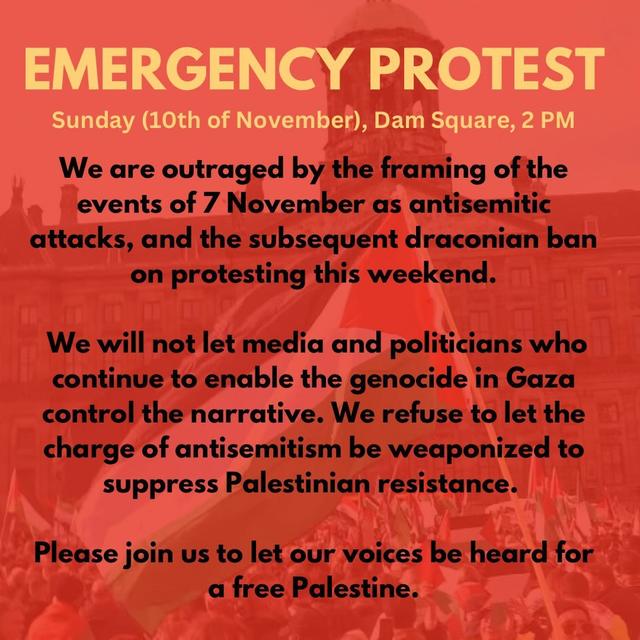 EMERGENCY PROTEST

Sunday (10th of November), Dam Square, 2 PM

We are outraged by the framing of the events of 7 November as antisemitic attacks, and the subsequent draconian ban on protesting this weekend.

We will not let media and politicians who continue to enable the genocide in Gaza control the narrative. We refuse to let the charge of antisemitism be weaponized to suppress Palestinian resistance.

Please join us to let our voices be heard for a free Palestine.